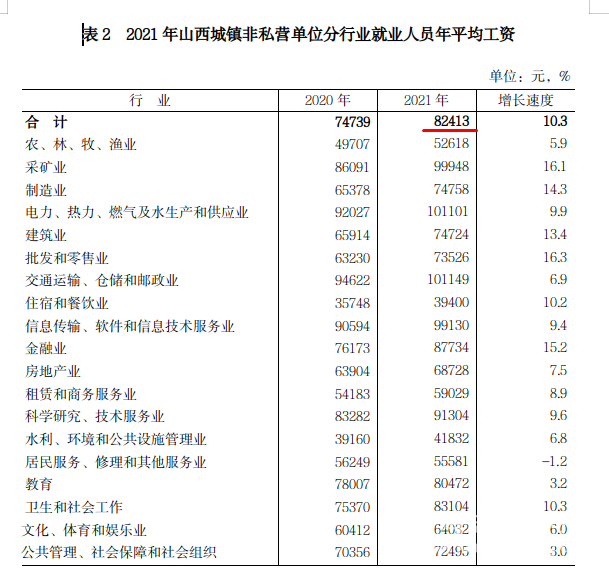 表 2　2021 年山西城镇非私营单位分行业就业人员年平均工资

单位：元，%

| 行　业 | 2020 年 | 2021 年 | 增长速度 |
|---|---|---|---|
| 合　计 | 74739 | 82413 | 10.3 |
| 农、林、牧、渔业 | 49707 | 52618 | 5.9 |
| 采矿业 | 86091 | 99948 | 16.1 |
| 制造业 | 65378 | 74758 | 14.3 |
| 电力、热力、燃气及水生产和供应业 | 92027 | 101101 | 9.9 |
| 建筑业 | 65914 | 74724 | 13.4 |
| 批发和零售业 | 63230 | 73526 | 16.3 |
| 交通运输、仓储和邮政业 | 94622 | 101149 | 6.9 |
| 住宿和餐饮业 | 35748 | 39400 | 10.2 |
| 信息传输、软件和信息技术服务业 | 90594 | 99130 | 9.4 |
| 金融业 | 76173 | 87734 | 15.2 |
| 房地产业 | 63904 | 68728 | 7.5 |
| 租赁和商务服务业 | 54183 | 59029 | 8.9 |
| 科学研究、技术服务业 | 83282 | 91304 | 9.6 |
| 水利、环境和公共设施管理业 | 39160 | 41832 | 6.8 |
| 居民服务、修理和其他服务业 | 56249 | 55581 | -1.2 |
| 教育 | 78007 | 80472 | 3.2 |
| 卫生和社会工作 | 75370 | 83104 | 10.3 |
| 文化、体育和娱乐业 | 60412 | 64032 | 6.0 |
| 公共管理、社会保障和社会组织 | 70356 | 72495 | 3.0 |